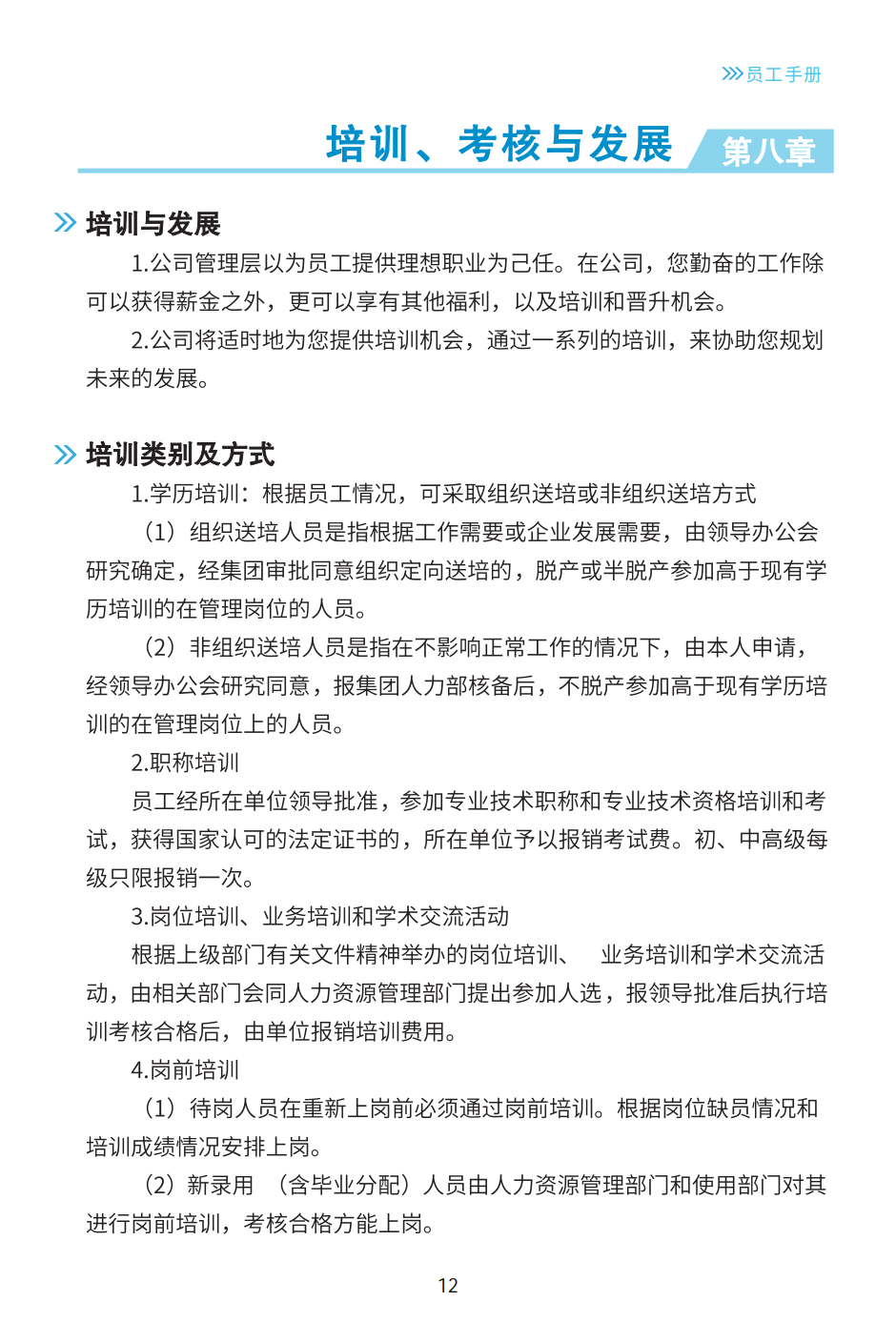 员工手册

培训、考核与发展 第八章

培训与发展

1.公司管理层以为员工提供理想职业为己任。在公司，您勤奋的工作除可以获得薪金之外，更可以享有其他福利，以及培训和晋升机会。

2.公司将适时地为您提供培训机会，通过一系列的培训，来协助您规划未来的发展。

培训类别及方式

1.学历培训：根据员工情况，可采取组织送培或非组织送培方式

（1）组织送培人员是指根据工作需要或企业发展需要，由领导办公会研究确定，经集团审批同意组织定向送培的，脱产或半脱产参加高于现有学历培训的在管理岗位的人员。

（2）非组织送培人员是指在不影响正常工作的情况下，由本人申请，经领导办公会研究同意，报集团人力部核备后，不脱产参加高于现有学历培训的在管理岗位上的人员。

2.职称培训

员工经所在单位领导批准，参加专业技术职称和专业技术资格培训和考试，获得国家认可的法定证书的，所在单位予以报销考试费。初、中高级每级只限报销一次。

3.岗位培训、业务培训和学术交流活动

根据上级部门有关文件精神举办的岗位培训、 业务培训和学术交流活动，由相关部门会同人力资源管理部门提出参加人选，报领导批准后执行培训考核合格后，由单位报销培训费用。

4.岗前培训

（1）待岗人员在重新上岗前必须通过岗前培训。根据岗位缺员情况和培训成绩情况安排上岗。

（2）新录用 （含毕业分配）人员由人力资源管理部门和使用部门对其进行岗前培训，考核合格方能上岗。

12